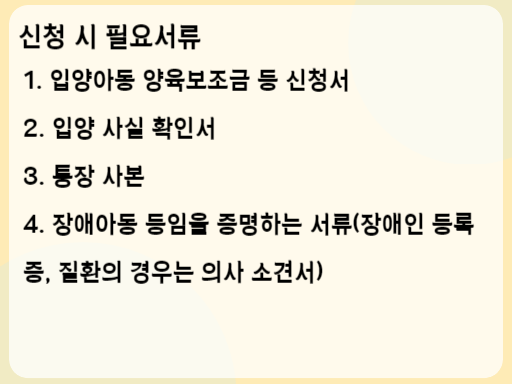 신청 시 필요서류

1. 입양아동 양육보조금 등 신청서

2. 입양 사실 확인서

3. 통장 사본

4. 장애아동 등임을 증명하는 서류(장애인 등록증, 질환의 경우는 의사 소견서)